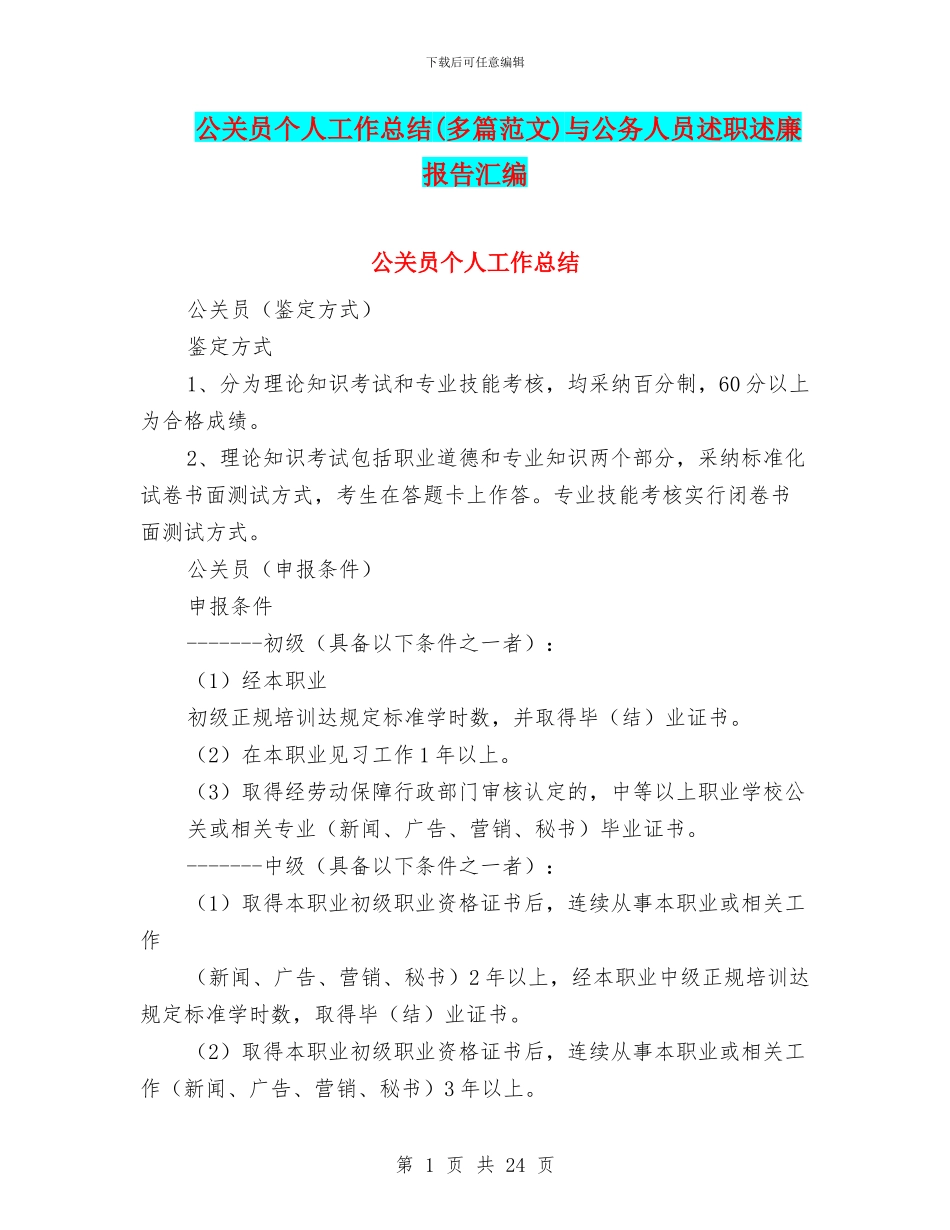 下载后可任意编辑

公关员个人工作总结(多篇范文)与公务人员述职述廉报告汇编

公关员个人工作总结

公关员（鉴定方式）

鉴定方式

1、分为理论知识考试和专业技能考核，均采纳百分制，60分以上为合格成绩。

2、理论知识考试包括职业道德和专业知识两个部分，采纳标准化试卷书面测试方式，考生在答题卡上作答。专业技能考核实行闭卷书面测试方式。

公关员（申报条件）

申报条件

-------初级（具备以下条件之一者）：

（1）经本职业

初级正规培训达规定标准学时数，并取得毕（结）业证书。

（2）在本职业见习工作1年以上。

（3）取得经劳动保障行政部门审核认定的，中等以上职业学校公关或相关专业（新闻、广告、营销、秘书）毕业证书。

-------中级（具备以下条件之一者）：

（1）取得本职业初级职业资格证书后，连续从事本职业或相关工作

（新闻、广告、营销、秘书）2年以上，经本职业中级正规培训达规定标准学时数，取得毕（结）业证书。

（2）取得本职业初级职业资格证书后，连续从事本职业或相关工作（新闻、广告、营销、秘书）3年以上。

第 1 页 共 24 页